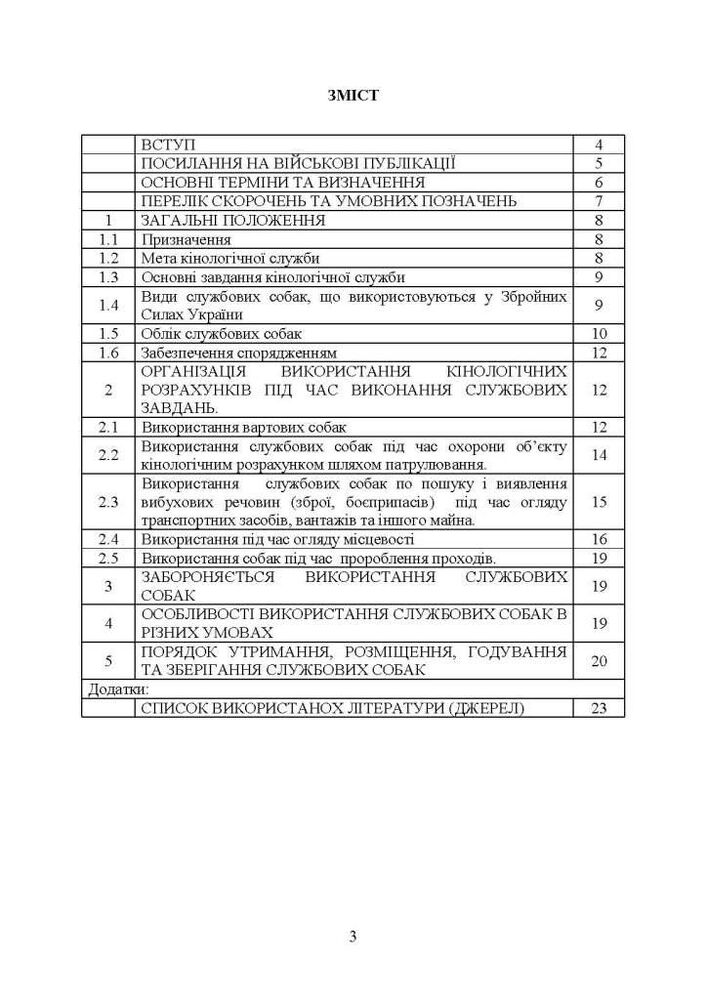 ЗМІСТ

| | | |
|---|---|---|
| | ВСТУП | 4 |
| | ПОСИЛАННЯ НА ВІЙСЬКОВІ ПУБЛІКАЦІЇ | 5 |
| | ОСНОВНІ ТЕРМІНИ ТА ВИЗНАЧЕННЯ | 6 |
| | ПЕРЕЛІК СКОРОЧЕНЬ ТА УМОВНИХ ПОЗНАЧЕНЬ | 7 |
| 1 | ЗАГАЛЬНІ ПОЛОЖЕННЯ | 8 |
| 1.1 | Призначення | 8 |
| 1.2 | Мета кінологічної служби | 8 |
| 1.3 | Основні завдання кінологічної служби | 9 |
| 1.4 | Види службових собак, що використовуються у Збройних Силах України | 9 |
| 1.5 | Облік службових собак | 10 |
| 1.6 | Забезпечення спорядженням | 12 |
| 2 | ОРГАНІЗАЦІЯ ВИКОРИСТАННЯ КІНОЛОГІЧНИХ РОЗРАХУНКІВ ПІД ЧАС ВИКОНАННЯ СЛУЖБОВИХ ЗАВДАНЬ. | 12 |
| 2.1 | Використання вартових собак | 12 |
| 2.2 | Використання службових собак під час охорони об'єкту кінологічним розрахунком шляхом патрулювання. | 14 |
| 2.3 | Використання службових собак по пошуку і виявлення вибухових речовин (зброї, боєприпасів) під час огляду транспортних засобів, вантажів та іншого майна. | 15 |
| 2.4 | Використання під час огляду місцевості | 16 |
| 2.5 | Використання собак під час пророблення проходів. | 19 |
| 3 | ЗАБОРОНЯЄТЬСЯ ВИКОРИСТАННЯ СЛУЖБОВИХ СОБАК | 19 |
| 4 | ОСОБЛИВОСТІ ВИКОРИСТАННЯ СЛУЖБОВИХ СОБАК В РІЗНИХ УМОВАХ | 19 |
| 5 | ПОРЯДОК УТРИМАННЯ, РОЗМІЩЕННЯ, ГОДУВАННЯ ТА ЗБЕРІГАННЯ СЛУЖБОВИХ СОБАК | 20 |
| Додатки: | | |
| | СПИСОК ВИКОРИСТАНОХ ЛІТЕРАТУРИ (ДЖЕРЕЛ) | 23 |

3